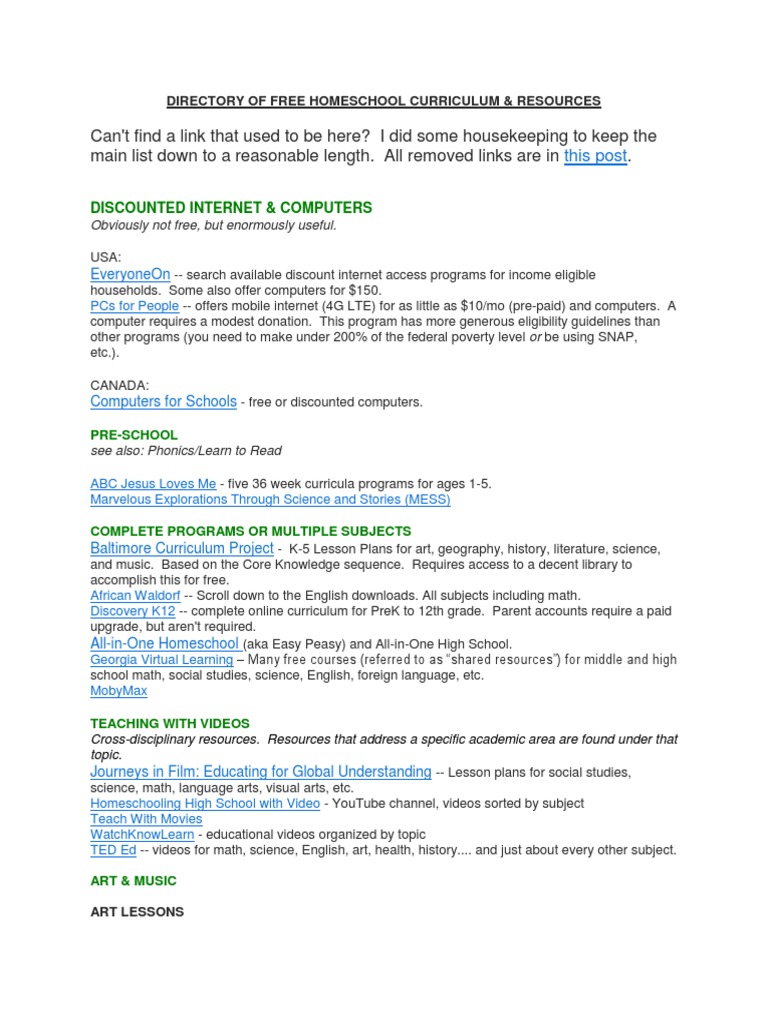 DIRECTORY OF FREE HOMESCHOOL CURRICULUM & RESOURCES

Can't find a link that used to be here? I did some housekeeping to keep the main list down to a reasonable length. All removed links are in this post.

DISCOUNTED INTERNET & COMPUTERS
Obviously not free, but enormously useful.

USA:
EveryoneOn -- search available discount internet access programs for income eligible households. Some also offer computers for $150.
PCs for People -- offers mobile internet (4G LTE) for as little as $10/mo (pre-paid) and computers. A computer requires a modest donation. This program has more generous eligibility guidelines than other programs (you need to make under 200% of the federal poverty level or be using SNAP, etc.).

CANADA:
Computers for Schools - free or discounted computers.

PRE-SCHOOL
see also: Phonics/Learn to Read

ABC Jesus Loves Me - five 36 week curricula programs for ages 1-5.
Marvelous Explorations Through Science and Stories (MESS)

COMPLETE PROGRAMS OR MULTIPLE SUBJECTS
Baltimore Curriculum Project - K-5 Lesson Plans for art, geography, history, literature, science, and music. Based on the Core Knowledge sequence. Requires access to a decent library to accomplish this for free.
African Waldorf -- Scroll down to the English downloads. All subjects including math.
Discovery K12 -- complete online curriculum for PreK to 12th grade. Parent accounts require a paid upgrade, but aren't required.
All-in-One Homeschool (aka Easy Peasy) and All-in-One High School.
Georgia Virtual Learning – Many free courses (referred to as "shared resources") for middle and high school math, social studies, science, English, foreign language, etc.
MobyMax

TEACHING WITH VIDEOS
Cross-disciplinary resources. Resources that address a specific academic area are found under that topic.
Journeys in Film: Educating for Global Understanding -- Lesson plans for social studies, science, math, language arts, visual arts, etc.
Homeschooling High School with Video - YouTube channel, videos sorted by subject
Teach With Movies
WatchKnowLearn - educational videos organized by topic
TED Ed -- videos for math, science, English, art, health, history.... and just about every other subject.

ART & MUSIC

ART LESSONS